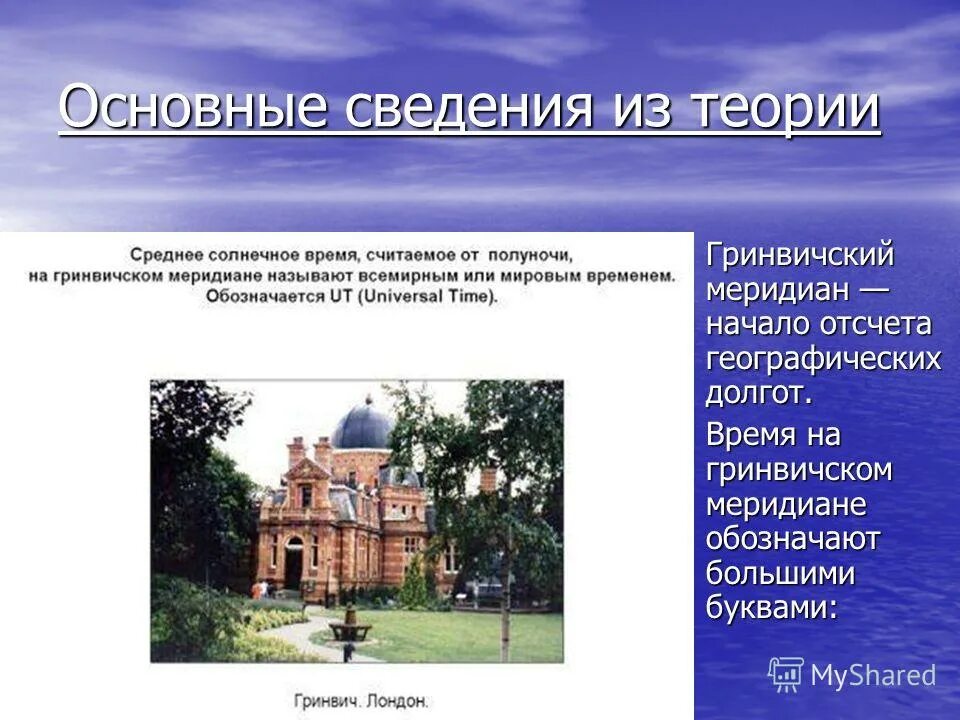 Основные сведения из теории

Среднее солнечное время, считаемое от полуночи, на гринвичском меридиане называют всемирным или мировым временем. Обозначается UT (Universal Time).

Гринвич. Лондон.

Гринвичский меридиан — начало отсчета географических долгот.

Время на гринвичском меридиане обозначают большими буквами:

MyShared